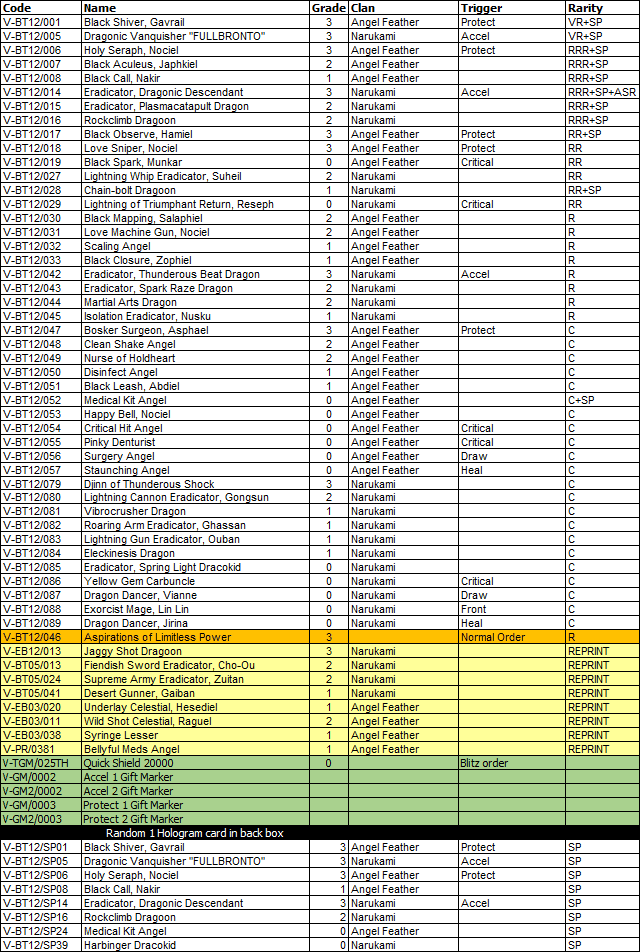 | Code | Name | Grade | Clan | Trigger | Rarity |
|---|---|---|---|---|---|
| V-BT12/001 | Black Shiver, Gavrail | 3 | Angel Feather | Protect | VR+SP |
| V-BT12/005 | Dragonic Vanquisher "FULLBRONTO" | 3 | Narukami | Accel | VR+SP |
| V-BT12/006 | Holy Seraph, Nociel | 3 | Angel Feather | Protect | RRR+SP |
| V-BT12/007 | Black Aculeus, Japhkiel | 2 | Angel Feather | | RRR+SP |
| V-BT12/008 | Black Call, Nakir | 1 | Angel Feather | | RRR+SP |
| V-BT12/014 | Eradicator, Dragonic Descendant | 3 | Narukami | Accel | RRR+SP+ASR |
| V-BT12/015 | Eradicator, Plasmacatapult Dragon | 2 | Narukami | | RRR+SP |
| V-BT12/016 | Rockclimb Dragoon | 2 | Narukami | | RRR+SP |
| V-BT12/017 | Black Observe, Hamiel | 3 | Angel Feather | Protect | RR+SP |
| V-BT12/018 | Love Sniper, Nociel | 3 | Angel Feather | Protect | RR |
| V-BT12/019 | Black Spark, Munkar | 0 | Angel Feather | Critical | RR |
| V-BT12/027 | Lightning Whip Eradicator, Suheil | 2 | Narukami | | RR |
| V-BT12/028 | Chain-bolt Dragoon | 1 | Narukami | | RR+SP |
| V-BT12/029 | Lightning of Triumphant Return, Reseph | 0 | Narukami | Critical | RR |
| V-BT12/030 | Black Mapping, Salaphiel | 2 | Angel Feather | | R |
| V-BT12/031 | Love Machine Gun, Nociel | 2 | Angel Feather | | R |
| V-BT12/032 | Scaling Angel | 1 | Angel Feather | | R |
| V-BT12/033 | Black Closure, Zophiel | 1 | Angel Feather | | R |
| V-BT12/042 | Eradicator, Thunderous Beat Dragon | 3 | Narukami | Accel | R |
| V-BT12/043 | Eradicator, Spark Raze Dragon | 2 | Narukami | | R |
| V-BT12/044 | Martial Arts Dragon | 2 | Narukami | | R |
| V-BT12/045 | Isolation Eradicator, Nusku | 1 | Narukami | | R |
| V-BT12/047 | Bosker Surgeon, Asphael | 3 | Angel Feather | Protect | C |
| V-BT12/048 | Clean Shake Angel | 2 | Angel Feather | | C |
| V-BT12/049 | Nurse of Holdheart | 2 | Angel Feather | | C |
| V-BT12/050 | Disinfect Angel | 1 | Angel Feather | | C |
| V-BT12/051 | Black Leash, Abdiel | 1 | Angel Feather | | C |
| V-BT12/052 | Medical Kit Angel | 0 | Angel Feather | | C+SP |
| V-BT12/053 | Happy Bell, Nociel | 0 | Angel Feather | | C |
| V-BT12/054 | Critical Hit Angel | 0 | Angel Feather | Critical | C |
| V-BT12/055 | Pinky Denturist | 0 | Angel Feather | Critical | C |
| V-BT12/056 | Surgery Angel | 0 | Angel Feather | Draw | C |
| V-BT12/057 | Staunching Angel | 0 | Angel Feather | Heal | C |
| V-BT12/079 | Djinn of Thunderous Shock | 3 | Narukami | | C |
| V-BT12/080 | Lightning Cannon Eradicator, Gongsun | 2 | Narukami | | C |
| V-BT12/081 | Vibrocrusher Dragon | 1 | Narukami | | C |
| V-BT12/082 | Roaring Arm Eradicator, Ghassan | 1 | Narukami | | C |
| V-BT12/083 | Lightning Gun Eradicator, Ouban | 1 | Narukami | | C |
| V-BT12/084 | Eleckinesis Dragon | 1 | Narukami | | C |
| V-BT12/085 | Eradicator, Spring Light Dracokid | 0 | Narukami | | C |
| V-BT12/086 | Yellow Gem Carbuncle | 0 | Narukami | Critical | C |
| V-BT12/087 | Dragon Dancer, Vianne | 0 | Narukami | Draw | C |
| V-BT12/088 | Exorcist Mage, Lin Lin | 0 | Narukami | Front | C |
| V-BT12/089 | Dragon Dancer, Jirina | 0 | Narukami | Heal | C |
| V-BT12/046 | Aspirations of Limitless Power | 3 | | Normal Order | R |
| V-EB12/013 | Jaggy Shot Dragoon | 3 | Narukami | | REPRINT |
| V-BT05/013 | Fiendish Sword Eradicator, Cho-Ou | 2 | Narukami | | REPRINT |
| V-BT05/024 | Supreme Army Eradicator, Zuitan | 2 | Narukami | | REPRINT |
| V-BT05/041 | Desert Gunner, Gaiban | 1 | Narukami | | REPRINT |
| V-EB03/020 | Underlay Celestial, Hesediel | 1 | Angel Feather | | REPRINT |
| V-EB03/011 | Wild Shot Celestial, Raguel | 2 | Angel Feather | | REPRINT |
| V-EB03/038 | Syringe Lesser | 1 | Angel Feather | | REPRINT |
| V-PR/0381 | Bellyful Meds Angel | 1 | Angel Feather | | REPRINT |
| V-TGM/025TH | Quick Shield 20000 | 0 | | Blitz order | |
| V-GM/0002 | Accel 1 Gift Marker | | | | |
| V-GM2/0002 | Accel 2 Gift Marker | | | | |
| V-GM/0003 | Protect 1 Gift Marker | | | | |
| V-GM2/0003 | Protect 2 Gift Marker | | | | |
| | Random 1 Hologram card in back box | | | | |
| V-BT12/SP01 | Black Shiver, Gavrail | 3 | Angel Feather | Protect | SP |
| V-BT12/SP05 | Dragonic Vanquisher "FULLBRONTO" | 3 | Narukami | Accel | SP |
| V-BT12/SP06 | Holy Seraph, Nociel | 3 | Angel Feather | Protect | SP |
| V-BT12/SP08 | Black Call, Nakir | 1 | Angel Feather | | SP |
| V-BT12/SP14 | Eradicator, Dragonic Descendant | 3 | Narukami | Accel | SP |
| V-BT12/SP16 | Rockclimb Dragoon | 2 | Narukami | | SP |
| V-BT12/SP24 | Medical Kit Angel | 0 | Angel Feather | | SP |
| V-BT12/SP39 | Harbinger Dracokid | 0 | Narukami | | SP |